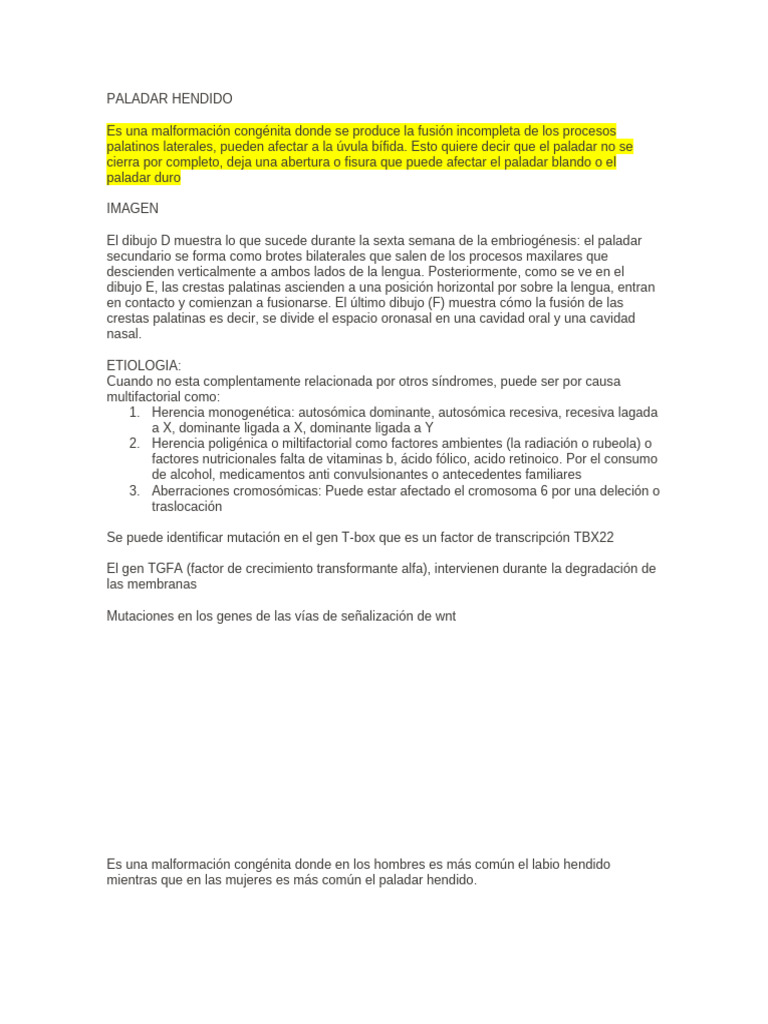 PALADAR HENDIDO

Es una malformación congénita donde se produce la fusión incompleta de los procesos palatinos laterales, pueden afectar a la úvula bífida. Esto quiere decir que el paladar no se cierra por completo, deja una abertura o fisura que puede afectar el paladar blando o el paladar duro

IMAGEN

El dibujo D muestra lo que sucede durante la sexta semana de la embriogénesis: el paladar secundario se forma como brotes bilaterales que salen de los procesos maxilares que descienden verticalmente a ambos lados de la lengua. Posteriormente, como se ve en el dibujo E, las crestas palatinas ascienden a una posición horizontal por sobre la lengua, entran en contacto y comienzan a fusionarse. El último dibujo (F) muestra cómo la fusión de las crestas palatinas es decir, se divide el espacio oronasal en una cavidad oral y una cavidad nasal.

ETIOLOGIA:
Cuando no esta complentamente relacionada por otros síndromes, puede ser por causa multifactorial como:
1. Herencia monogenética: autosómica dominante, autosómica recesiva, recesiva lagada a X, dominante ligada a X, dominante ligada a Y
2. Herencia poligénica o miltifactorial como factores ambientes (la radiación o rubeola) o factores nutricionales falta de vitaminas b, ácido fólico, acido retinoico. Por el consumo de alcohol, medicamentos anti convulsionantes o antecedentes familiares
3. Aberraciones cromosómicas: Puede estar afectado el cromosoma 6 por una deleción o traslocación

Se puede identificar mutación en el gen T-box que es un factor de transcripción TBX22

El gen TGFA (factor de crecimiento transformante alfa), intervienen durante la degradación de las membranas

Mutaciones en los genes de las vías de señalización de wnt

Es una malformación congénita donde en los hombres es más común el labio hendido mientras que en las mujeres es más común el paladar hendido.